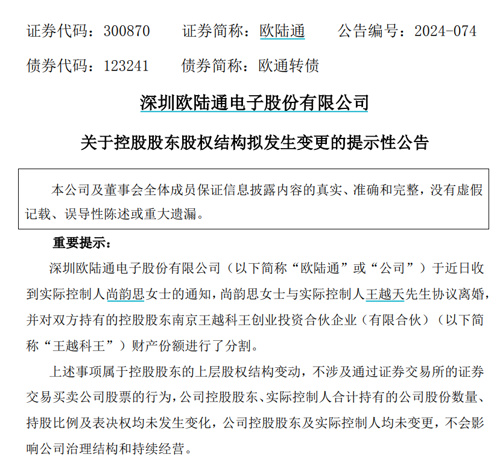 证券代码：300870　　证券简称：欧陆通　　公告编号：2024-074

债券代码：123241　　债券简称：欧通转债

深圳欧陆通电子股份有限公司

关于控股股东股权结构拟发生变更的提示性公告

本公司及董事会全体成员保证信息披露内容的真实、准确和完整，没有虚假记载、误导性陈述或重大遗漏。

重要提示：

深圳欧陆通电子股份有限公司（以下简称“欧陆通”或“公司”）于近日收到实际控制人尚韵思女士的通知，尚韵思女士与实际控制人王越天先生协议离婚，并对双方持有的控股股东南京王越科王创业投资合伙企业（有限合伙）（以下简称“王越科王”）财产份额进行了分割。

上述事项属于控股股东的上层股权结构变动，不涉及通过证券交易所的证券交易买卖公司股票的行为，公司控股股东、实际控制人合计持有的公司股份数量、持股比例及表决权均未发生变化，公司控股股东及实际控制人均未变更，不会影响公司治理结构和持续经营。